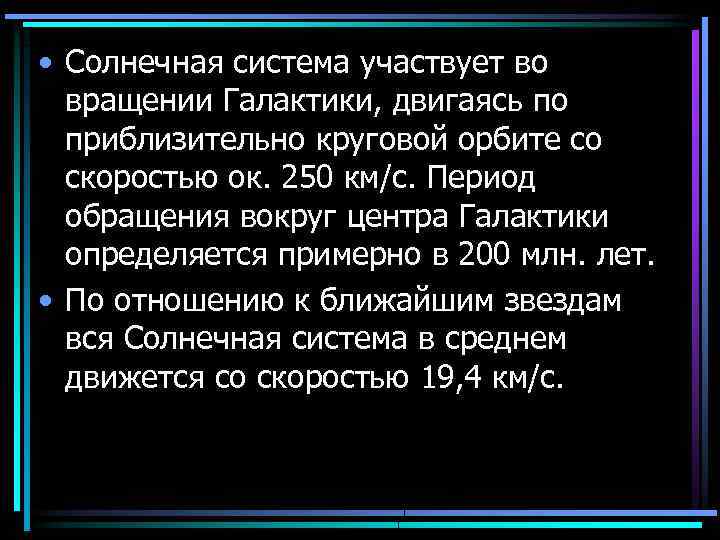 • Солнечная система участвует во вращении Галактики, двигаясь по приблизительно круговой орбите со скоростью ок. 250 км/с. Период обращения вокруг центра Галактики определяется примерно в 200 млн. лет.

• По отношению к ближайшим звездам вся Солнечная система в среднем движется со скоростью 19,4 км/с.